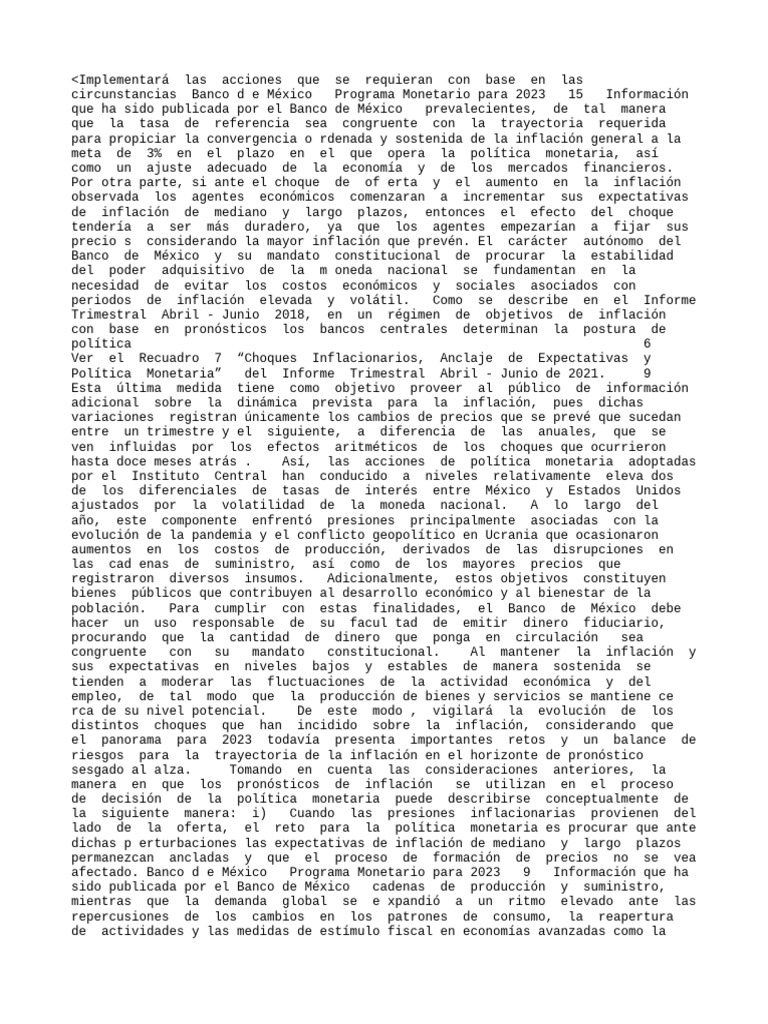 <Implementará las acciones que se requieran con base en las circunstancias Banco d e México Programa Monetario para 2023 15 Información que ha sido publicada por el Banco de México prevalecientes, de tal manera que la tasa de referencia sea congruente con la trayectoria requerida para propiciar la convergencia o rdenada y sostenida de la inflación general a la meta de 3% en el plazo en el que opera la política monetaria, así como un ajuste adecuado de la economía y de los mercados financieros. Por otra parte, si ante el choque de of erta y el aumento en la inflación observada los agentes económicos comenzaran a incrementar sus expectativas de inflación de mediano y largo plazos, entonces el efecto del choque tendería a ser más duradero, ya que los agentes empezarían a fijar sus precio s considerando la mayor inflación que prevén. El carácter autónomo del Banco de México y su mandato constitucional de procurar la estabilidad del poder adquisitivo de la m oneda nacional se fundamentan en la necesidad de evitar los costos económicos y sociales asociados con periodos de inflación elevada y volátil. Como se describe en el Informe Trimestral Abril - Junio 2018, en un régimen de objetivos de inflación con base en pronósticos los bancos centrales determinan la postura de política 6
Ver el Recuadro 7 “Choques Inflacionarios, Anclaje de Expectativas y Política Monetaria” del Informe Trimestral Abril - Junio de 2021. 9
Esta última medida tiene como objetivo proveer al público de información adicional sobre la dinámica prevista para la inflación, pues dichas variaciones registran únicamente los cambios de precios que se prevé que sucedan entre un trimestre y el siguiente, a diferencia de las anuales, que se ven influidas por los efectos aritméticos de los choques que ocurrieron hasta doce meses atrás . Así, las acciones de política monetaria adoptadas por el Instituto Central han conducido a niveles relativamente eleva dos de los diferenciales de tasas de interés entre México y Estados Unidos ajustados por la volatilidad de la moneda nacional. A lo largo del año, este componente enfrentó presiones principalmente asociadas con la evolución de la pandemia y el conflicto geopolítico en Ucrania que ocasionaron aumentos en los costos de producción, derivados de las disrupciones en las cad enas de suministro, así como de los mayores precios que registraron diversos insumos. Adicionalmente, estos objetivos constituyen bienes públicos que contribuyen al desarrollo económico y al bienestar de la población. Para cumplir con estas finalidades, el Banco de México debe hacer un uso responsable de su facul tad de emitir dinero fiduciario, procurando que la cantidad de dinero que ponga en circulación sea congruente con su mandato constitucional. Al mantener la inflación y sus expectativas en niveles bajos y estables de manera sostenida se tienden a moderar las fluctuaciones de la actividad económica y del empleo, de tal modo que la producción de bienes y servicios se mantiene ce rca de su nivel potencial. De este modo , vigilará la evolución de los distintos choques que han incidido sobre la inflación, considerando que el panorama para 2023 todavía presenta importantes retos y un balance de riesgos para la trayectoria de la inflación en el horizonte de pronóstico sesgado al alza. Tomando en cuenta las consideraciones anteriores, la manera en que los pronósticos de inflación se utilizan en el proceso de decisión de la política monetaria puede describirse conceptualmente de la siguiente manera: i) Cuando las presiones inflacionarias provienen del lado de la oferta, el reto para la política monetaria es procurar que ante dichas p erturbaciones las expectativas de inflación de mediano y largo plazos permanezcan ancladas y que el proceso de formación de precios no se vea afectado. Banco d e México Programa Monetario para 2023 9 Información que ha sido publicada por el Banco de México cadenas de producción y suministro, mientras que la demanda global se e xpandió a un ritmo elevado ante las repercusiones de los cambios en los patrones de consumo, la reapertura de actividades y las medidas de estímulo fiscal en economías avanzadas como la